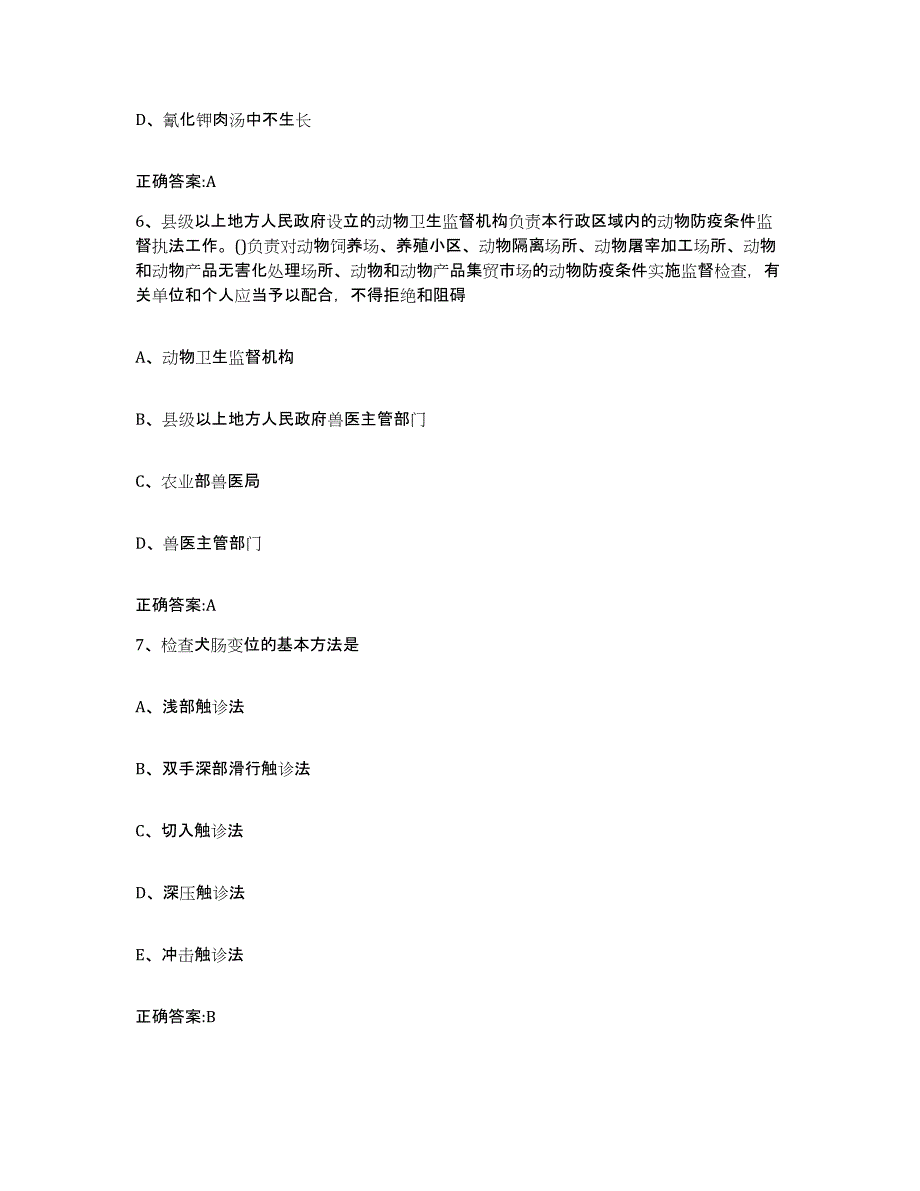 D、氰化钾肉汤中不生长

正确答案:A

6、县级以上地方人民政府设立的动物卫生监督机构负责本行政区域内的动物防疫条件监督执法工作。()负责对动物饲养场、养殖小区、动物隔离场所、动物屠宰加工场所、动物和动物产品无害化处理场所、动物和动物产品集贸市场的动物防疫条件实施监督检查，有关单位和个人应当予以配合，不得拒绝和阻碍

A、动物卫生监督机构

B、县级以上地方人民政府兽医主管部门

C、农业部兽医局

D、兽医主管部门

正确答案:A

7、检查犬肠变位的基本方法是

A、浅部触诊法

B、双手深部滑行触诊法

C、切入触诊法

D、深压触诊法

E、冲击触诊法

正确答案:B